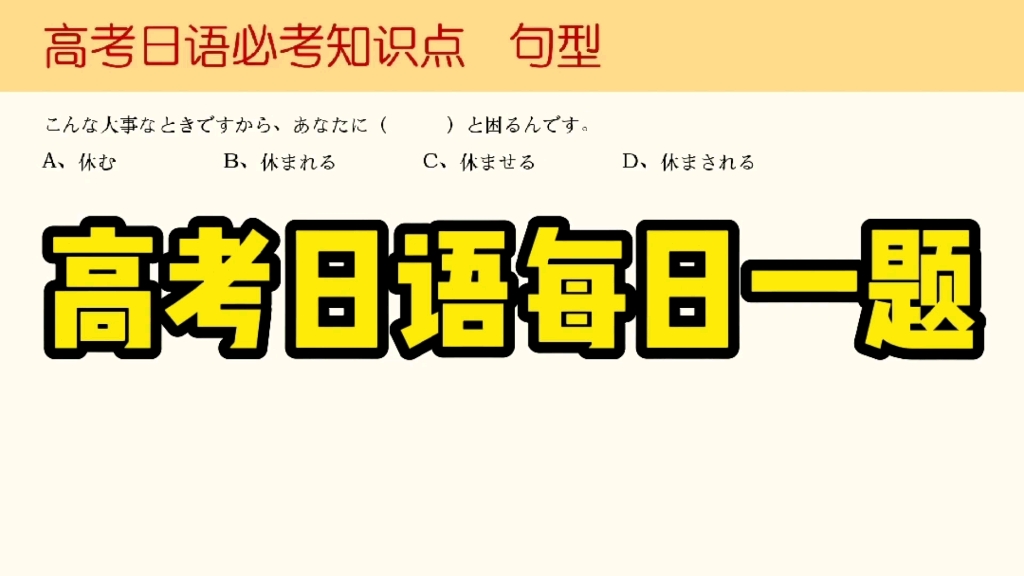 高考日语必考知识点　句型

こんな大事なときですから、あなたに（　　　）と困るんです。

A、休む　B、休まれる　C、休ませる　D、休まされる

高考日语每日一题